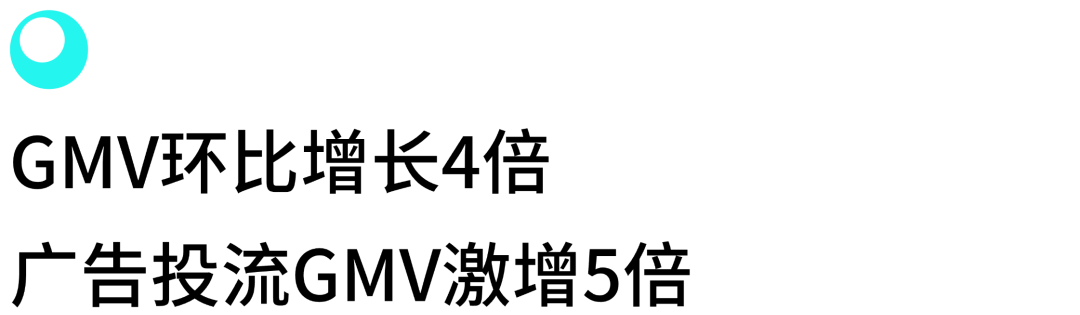 GMV环比增长4倍

广告投流GMV激增5倍